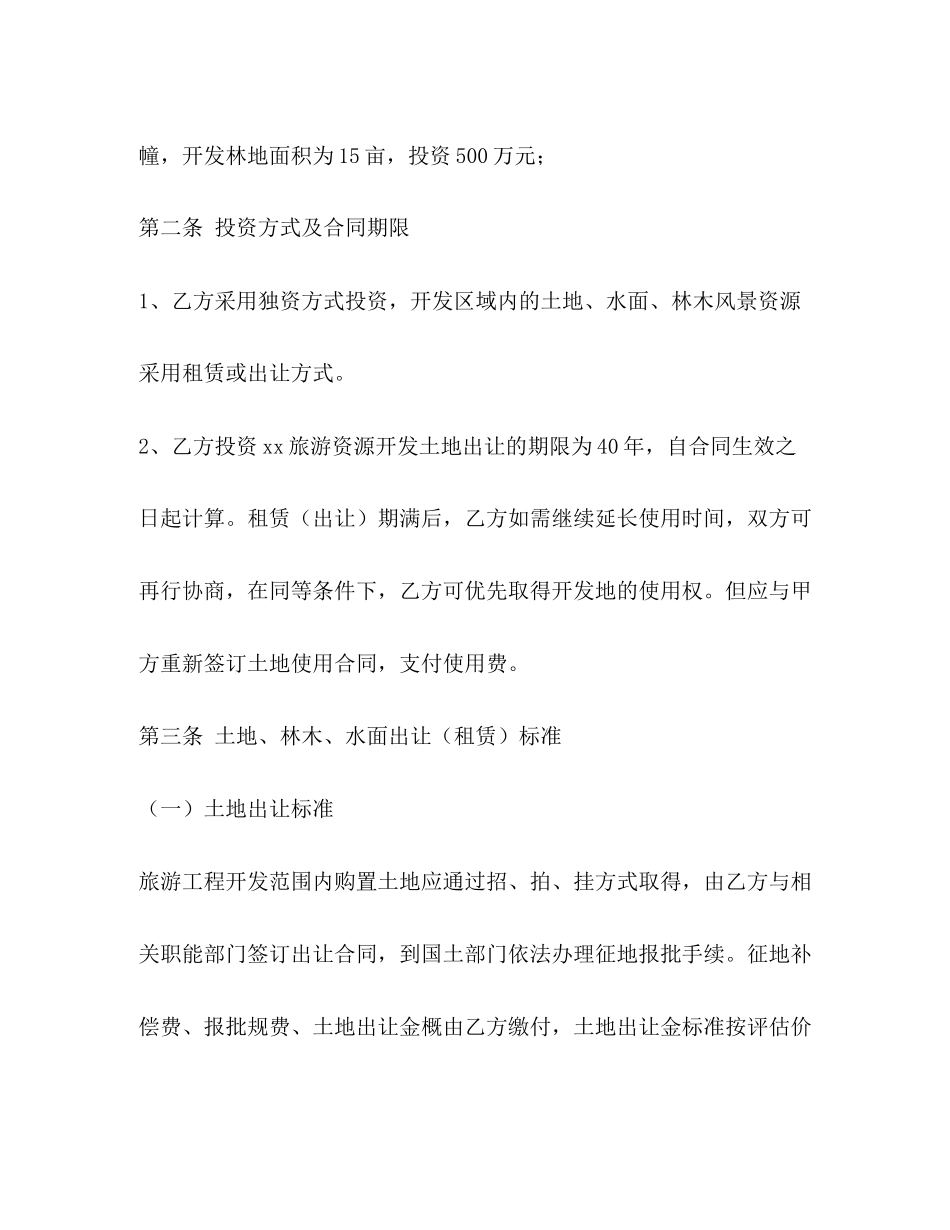 幢，开发林地面积为15亩，投资500万元；

第二条 投资方式及合同期限

1、乙方采用独资方式投资，开发区域内的土地、水面、林木风景资源采用租赁或出让方式。

2、乙方投资xx旅游资源开发土地出让的期限为40年，自合同生效之日起计算。租赁（出让）期满后，乙方如需继续延长使用时间，双方可再行协商，在同等条件下，乙方可优先取得开发地的使用权。但应与甲方重新签订土地使用合同，支付使用费。

第三条 土地、林木、水面出让（租赁）标准

（一）土地出让标准

旅游工程开发范围内购置土地应通过招、拍、挂方式取得，由乙方与相关职能部门签订出让合同，到国土部门依法办理征地报批手续。征地补偿费、报批规费、土地出让金概由乙方缴付，土地出让金标准按评估价